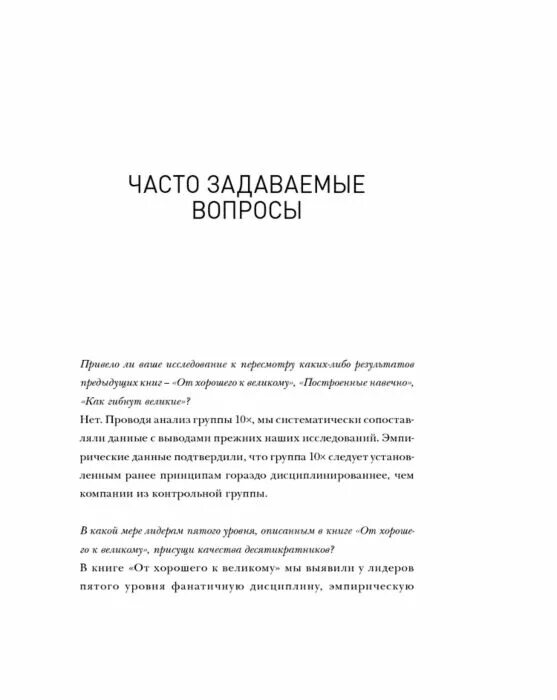 ЧАСТО ЗАДАВАЕМЫЕ ВОПРОСЫ

Привело ли ваше исследование к пересмотру каких-либо результатов предыдущих книг – «От хорошего к великому», «Построенные навечно», «Как гибнут великие»?
Нет. Проводя анализ группы 10×, мы систематически сопоставляли данные с выводами прежних наших исследований. Эмпирические данные подтвердили, что группа 10× следует установленным ранее принципам гораздо дисциплинированнее, чем компании из контрольной группы.

В какой мере лидерам пятого уровня, описанным в книге «От хорошего к великому», присущи качества десятикратников?
В книге «От хорошего к великому» мы выявили у лидеров пятого уровня фанатичную дисциплину, эмпирическую